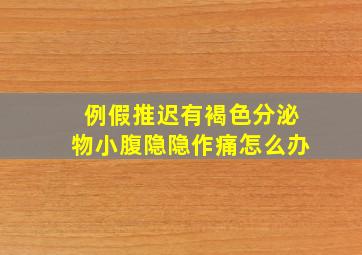 例假推迟有褐色分泌物小腹隐隐作痛怎么办